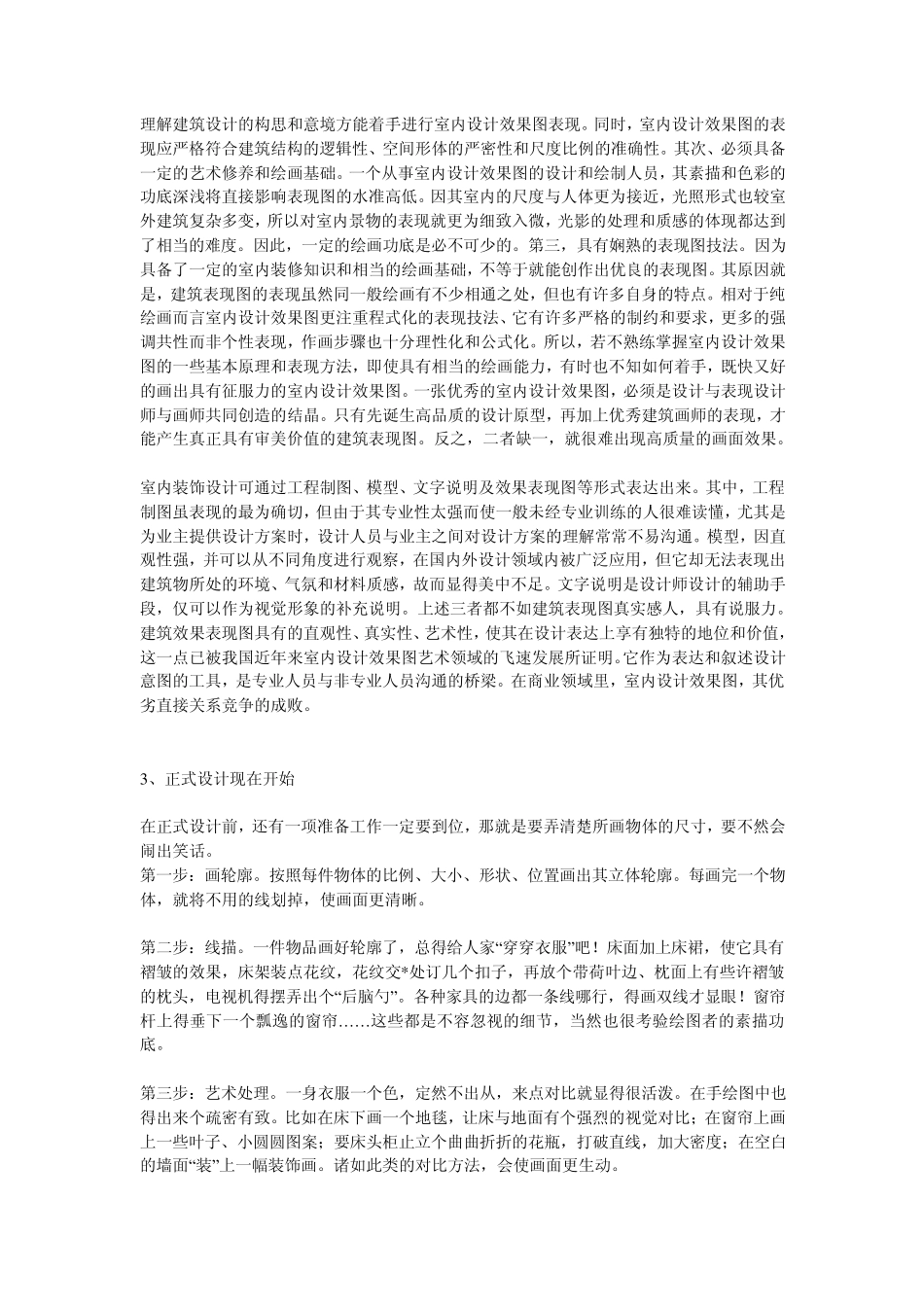 理解建筑设计的构思和意境方能着手进行室内设计效果图表现。同时，室内设计效果图的表现应严格符合建筑结构的逻辑性、空间形体的严密性和尺度比例的准确性。其次、必须具备一定的艺术修养和绘画基础。一个从事室内设计效果图的设计和绘制人员，其素描和色彩的功底深浅将直接影响表现图的水准高低。因其室内的尺度与人体更为接近，光照形式也较室外建筑复杂多变，所以对室内景物的表现就更为细致入微，光影的处理和质感的体现都达到了相当的难度。因此，一定的绘画功底是必不可少的。第三，具有娴熟的表现图技法。因为具备了一定的室内装修知识和相当的绘画基础，不等于就能创作出优良的表现图。其原因就是，建筑表现图的表现虽然同一般绘画有不少相通之处，但也有许多自身的特点。相对于纯绘画而言室内设计效果图更注重程式化的表现技法、它有许多严格的制约和要求，更多的强调共性而非个性表现，作画步骤也十分理性化和公式化。所以，若不熟练掌握室内设计效果图的一些基本原理和表现方法，即使具有相当的绘画能力，有时也不知如何着手，既快又好的画出具有征服力的室内设计效果图。一张优秀的室内设计效果图，必须是设计与表现设计师与画师共同创造的结晶。只有先诞生高品质的设计原型，再加上优秀建筑画师的表现，才能产生真正具有审美价值的建筑表现图。反之，二者缺一，就很难出现高质量的画面效果。

室内装饰设计可通过工程制图、模型、文字说明及效果表现图等形式表达出来。其中，工程制图虽表现的最为确切，但由于其专业性太强而使一般未经专业训练的人很难读懂，尤其是为业主提供设计方案时，设计人员与业主之间对设计方案的理解常常不易沟通。模型，因直观性强，并可以从不同角度进行观察，在国内外设计领域内被广泛应用，但它却无法表现出建筑物所处的环境、气氛和材料质感，故而显得美中不足。文字说明是设计师设计的辅助手段，仅可以作为视觉形象的补充说明。上述三者都不如建筑表现图真实感人，具有说服力。建筑效果表现图具有的直观性、真实性、艺术性，使其在设计表达上享有独特的地位和价值，这一点已被我国近年来室内设计效果图艺术领域的飞速发展所证明。它作为表达和叙述设计意图的工具，是专业人员与非专业人员沟通的桥梁。在商业领域里，室内设计效果图，其优劣直接关系竞争的成败。

3、正式设计现在开始

在正式设计前，还有一项准备工作一定要到位，那就是要弄清楚所画物体的尺寸，要不然会闹出笑话。
第一步：画轮廓。按照每件物体的比例、大小、形状、位置画出其立体轮廓。每画完一个物体，就将不用的线划掉，使画面更清晰。

第二步：线描。一件物品画好轮廓了，总得给人家“穿穿衣服”吧！床面加上床裙，使它具有褶皱的效果，床架装点花纹，花纹交*处订几个扣子，再放个带荷叶边、枕面上有些许褶皱的枕头，电视机得摆弄出个“后脑勺”。各种家具的边都一条线哪行，得画双线才显眼！窗帘杆上得垂下一个飘逸的窗帘……这些都是不容忽视的细节，当然也很考验绘图者的素描功底。

第三步：艺术处理。一身衣服一个色，定然不出从，来点对比就显得很活泼。在手绘图中也得出来个疏密有致。比如在床下画一个地毯，让床与地面有个强烈的视觉对比；在窗帘上画上一些叶子、小圆圆图案；要床头柜止立个曲曲折折的花瓶，打破直线，加大密度；在空白的墙面“装”上一幅装饰画。诸如此类的对比方法，会使画面更生动。